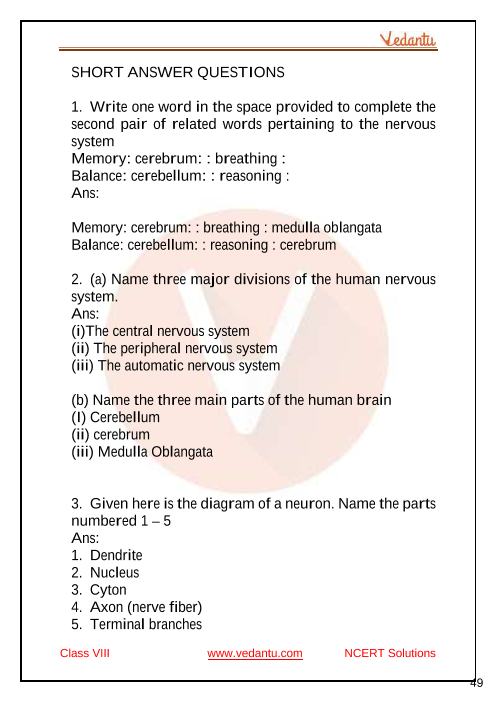 Vedantu

SHORT ANSWER QUESTIONS

1. Write one word in the space provided to complete the second pair of related words pertaining to the nervous system
Memory: cerebrum: : breathing :
Balance: cerebellum: : reasoning :
Ans:

Memory: cerebrum: : breathing : medulla oblangata
Balance: cerebellum: : reasoning : cerebrum

2. (a) Name three major divisions of the human nervous system.
Ans:
(i)The central nervous system
(ii) The peripheral nervous system
(iii) The automatic nervous system

(b) Name the three main parts of the human brain
(I) Cerebellum
(ii) cerebrum
(iii) Medulla Oblangata

3. Given here is the diagram of a neuron. Name the parts numbered 1 – 5
Ans:
1. Dendrite
2. Nucleus
3. Cyton
4. Axon (nerve fiber)
5. Terminal branches

Class VIII www.vedantu.com NCERT Solutions

49